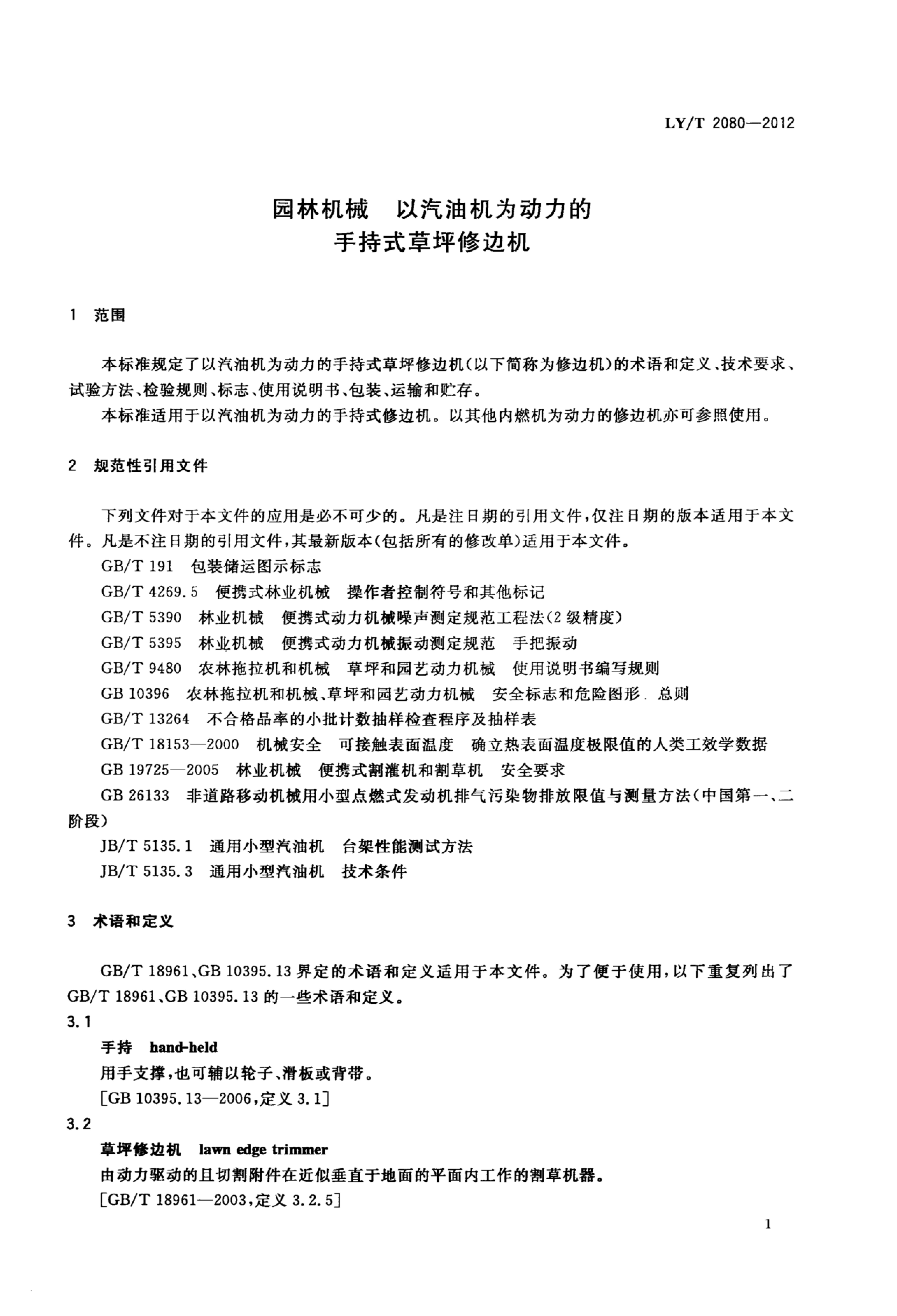 LY/T 2080—2012

园林机械　以汽油机为动力的
手持式草坪修边机

1　范围

本标准规定了以汽油机为动力的手持式草坪修边机(以下简称为修边机)的术语和定义、技术要求、试验方法、检验规则、标志、使用说明书、包装、运输和贮存。

本标准适用于以汽油机为动力的手持式修边机。以其他内燃机为动力的修边机亦可参照使用。

2　规范性引用文件

下列文件对于本文件的应用是必不可少的。凡是注日期的引用文件，仅注日期的版本适用于本文件。凡是不注日期的引用文件，其最新版本(包括所有的修改单)适用于本文件。

GB/T 191　包装储运图示标志

GB/T 4269.5　便携式林业机械　操作者控制符号和其他标记

GB/T 5390　林业机械　便携式动力机械噪声测定规范工程法(2级精度)

GB/T 5395　林业机械　便携式动力机械振动测定规范　手把振动

GB/T 9480　农林拖拉机和机械　草坪和园艺动力机械　使用说明书编写规则

GB 10396　农林拖拉机和机械、草坪和园艺动力机械　安全标志和危险图形　总则

GB/T 13264　不合格品率的小批计数抽样检查程序及抽样表

GB/T 18153—2000　机械安全　可接触表面温度　确立热表面温度极限值的人类工效学数据

GB 19725—2005　林业机械　便携式割灌机和割草机　安全要求

GB 26133　非道路移动机械用小型点燃式发动机排气污染物排放限值与测量方法(中国第一、二阶段)

JB/T 5135.1　通用小型汽油机　台架性能测试方法

JB/T 5135.3　通用小型汽油机　技术条件

3　术语和定义

GB/T 18961、GB 10395.13 界定的术语和定义适用于本文件。为了便于使用，以下重复列出了 GB/T 18961、GB 10395.13 的一些术语和定义。

3.1

手持　hand-held

用手支撑，也可辅以轮子、滑板或背带。

[GB 10395.13—2006，定义 3.1]

3.2

草坪修边机　lawn edge trimmer

由动力驱动的且切割附件在近似垂直于地面的平面内工作的割草机器。

[GB/T 18961—2003，定义 3.2.5]

1